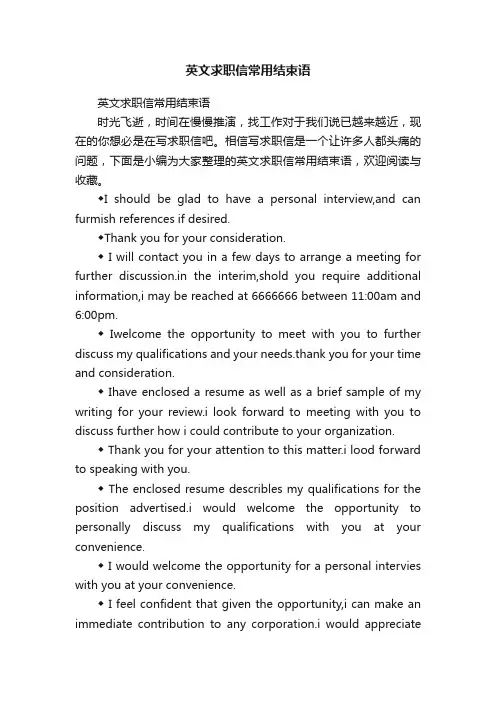 英文求职信常用结束语

英文求职信常用结束语

时光飞逝，时间在慢慢推演，找工作对于我们说已越来越近，现在的你想必是在写求职信吧。相信写求职信是一个让许多人都头痛的问题，下面是小编为大家整理的英文求职信常用结束语，欢迎阅读与收藏。

◆I should be glad to have a personal interview,and can furmish references if desired.

◆Thank you for your consideration.

◆ I will contact you in a few days to arrange a meeting for further discussion.in the interim,shold you require additional information,i may be reached at 6666666 between 11:00am and 6:00pm.

◆ Iwelcome the opportunity to meet with you to further discuss my qualifications and your needs.thank you for your time and consideration.

◆ Ihave enclosed a resume as well as a brief sample of my writing for your review.i look forward to meeting with you to discuss further how i could contribute to your organization.

◆ Thank you for your attention to this matter.i lood forward to speaking with you.

◆ The enclosed resume describles my qualifications for the position advertised.i would welcome the opportunity to personally discuss my qualifications with you at your convenience.

◆ I would welcome the opportunity for a personal intervies with you at your convenience.

◆ I feel confident that given the opportunity,i can make an immediate contribution to any corporation.i would appreciate